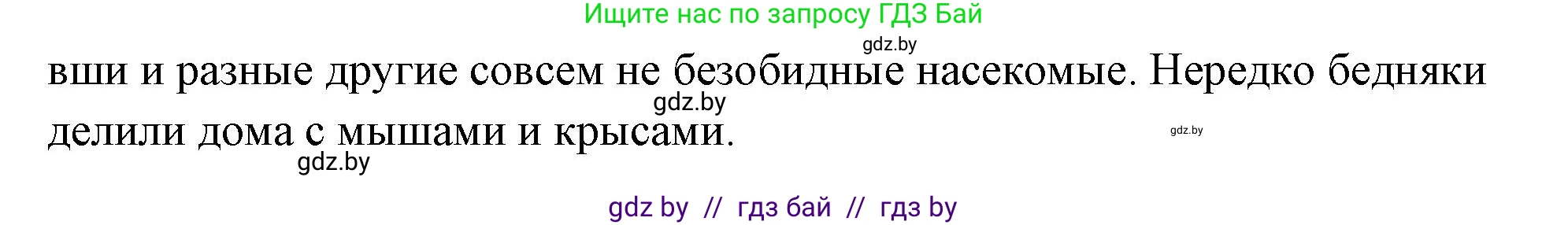 Ищите нас по запросу ГДЗ Бай

gdz.by

вши и разные другие совсем не безобидные насекомые. Нередко бедняки делили дома с мышами и крысами.

gdz.by

gdz.by

gdz.by

gdz by // гдз бай // гдз by